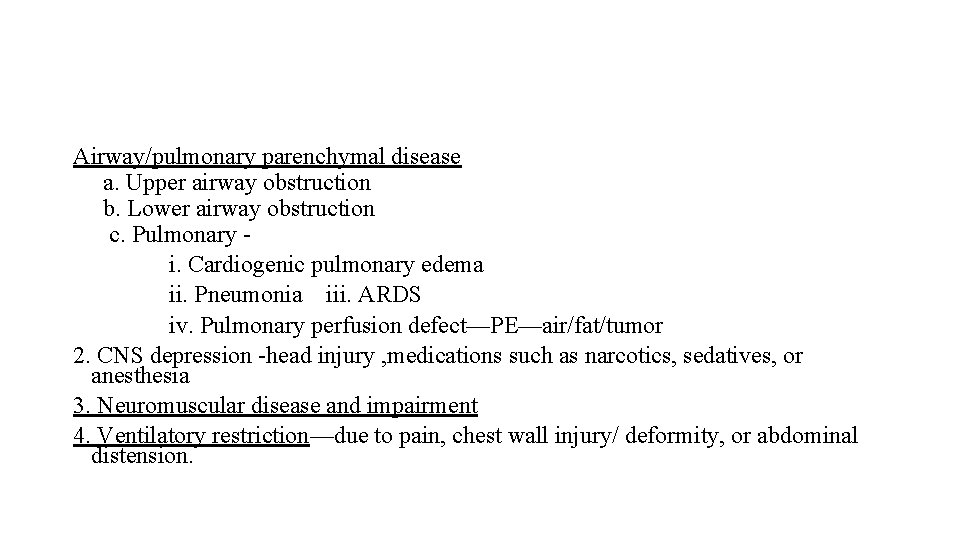 Airway/pulmonary parenchymal disease
a. Upper airway obstruction
b. Lower airway obstruction
c. Pulmonary -
i. Cardiogenic pulmonary edema
ii. Pneumonia iii. ARDS
iv. Pulmonary perfusion defect—PE—air/fat/tumor
2. CNS depression -head injury ,medications such as narcotics, sedatives, or anesthesia
3. Neuromuscular disease and impairment
4. Ventilatory restriction—due to pain, chest wall injury/ deformity, or abdominal distension.